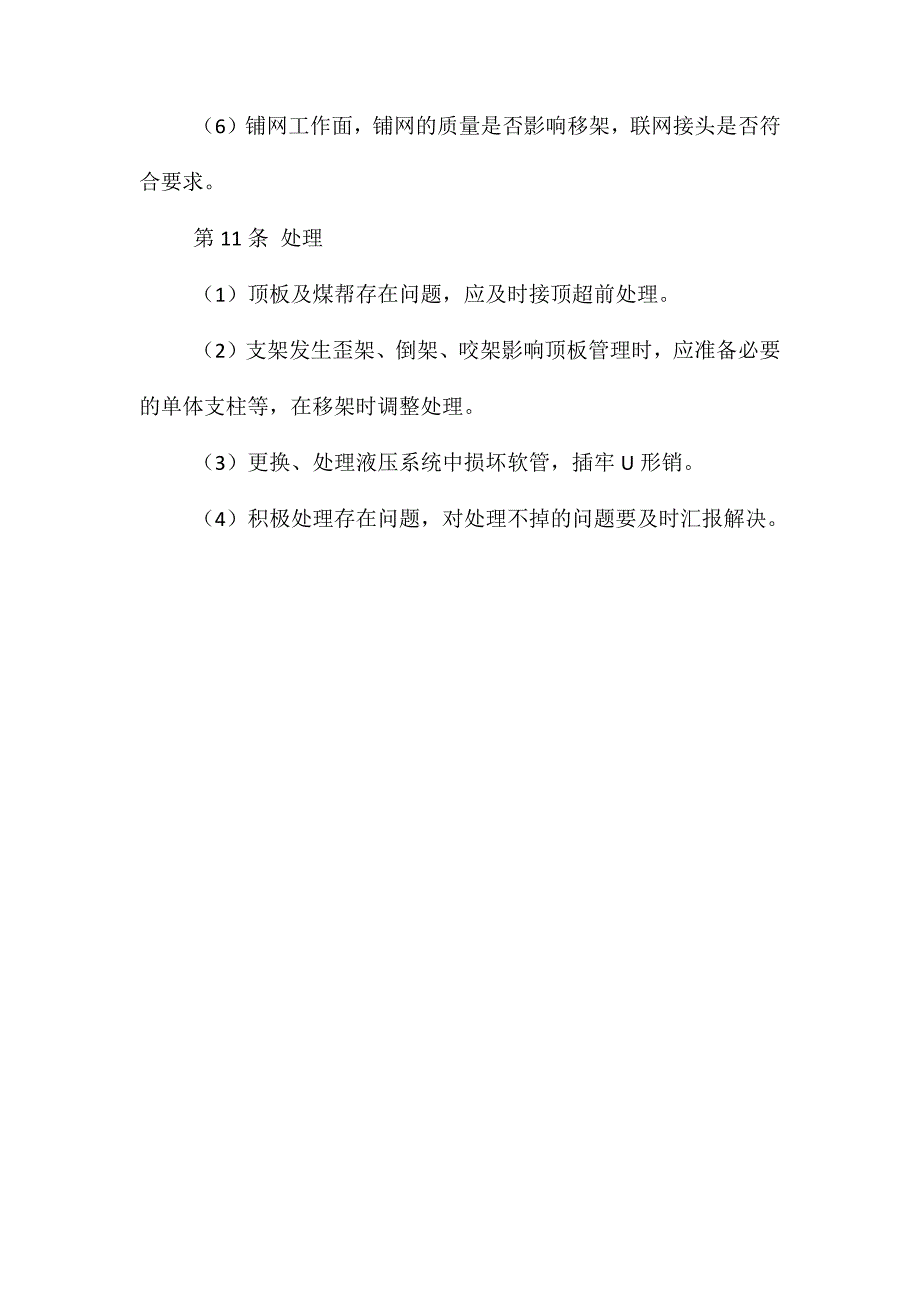 （6）铺网工作面，铺网的质量是否影响移架，联网接头是否符合要求。

第 11 条 处理

（1）顶板及煤帮存在问题，应及时接顶超前处理。

（2）支架发生歪架、倒架、咬架影响顶板管理时，应准备必要的单体支柱等，在移架时调整处理。

（3）更换、处理液压系统中损坏软管，插牢 U 形销。

（4）积极处理存在问题，对处理不掉的问题要及时汇报解决。